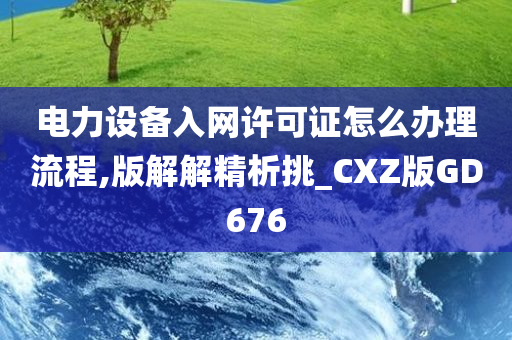 电力设备入网许可证怎么办理流程,版解解精析挑_CXZ版GD676